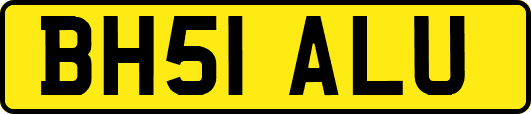 BH51 ALU